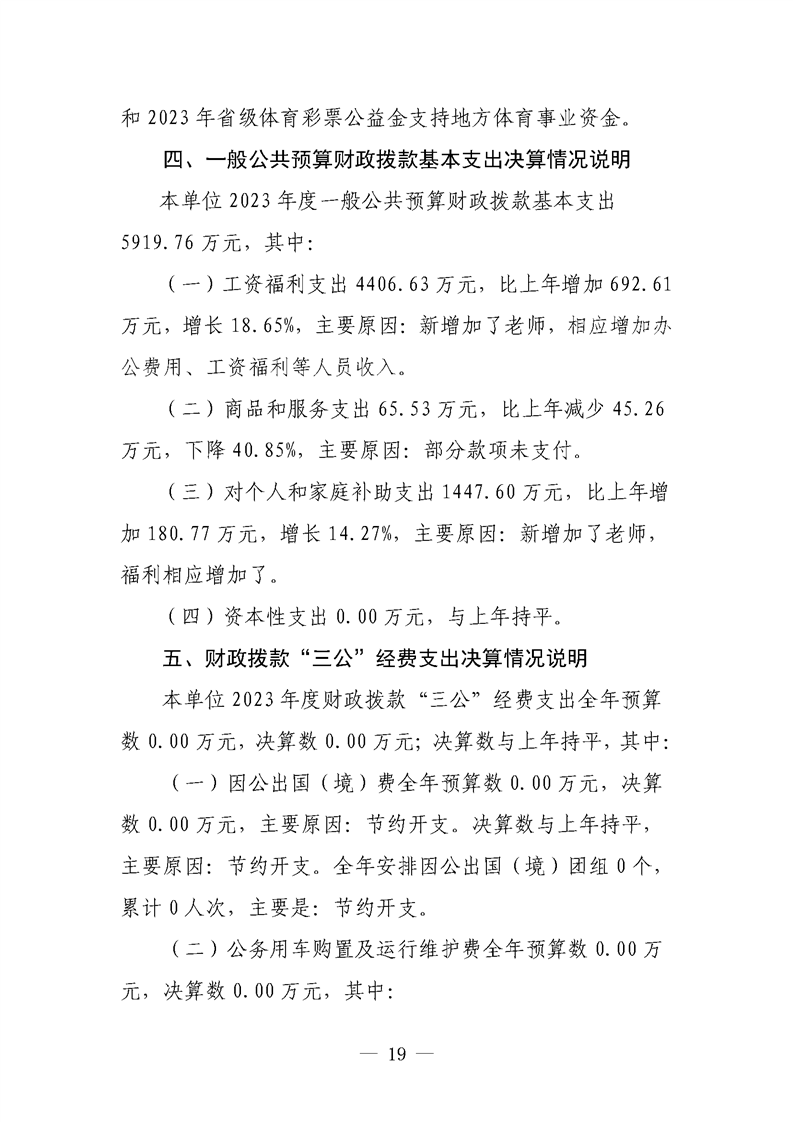 和 2023 年省级体育彩票公益金支持地方体育事业资金。

四、一般公共预算财政拨款基本支出决算情况说明

本单位 2023 年度一般公共预算财政拨款基本支出 5919.76 万元，其中：

（一）工资福利支出 4406.63 万元，比上年增加 692.61 万元，增长 18.65%，主要原因：新增加了老师，相应增加办公费用、工资福利等人员收入。

（二）商品和服务支出 65.53 万元，比上年减少 45.26 万元，下降 40.85%，主要原因：部分款项未支付。

（三）对个人和家庭补助支出 1447.60 万元，比上年增加 180.77 万元，增长 14.27%，主要原因：新增加了老师，福利相应增加了。

（四）资本性支出 0.00 万元，与上年持平。

五、财政拨款“三公”经费支出决算情况说明

本单位 2023 年度财政拨款“三公”经费支出全年预算数 0.00 万元，决算数 0.00 万元；决算数与上年持平，其中：

（一）因公出国（境）费全年预算数 0.00 万元，决算数 0.00 万元，主要原因：节约开支。决算数与上年持平，主要原因：节约开支。全年安排因公出国（境）团组 0 个，累计 0 人次，主要是：节约开支。

（二）公务用车购置及运行维护费全年预算数 0.00 万元，决算数 0.00 万元，其中：

— 19 —